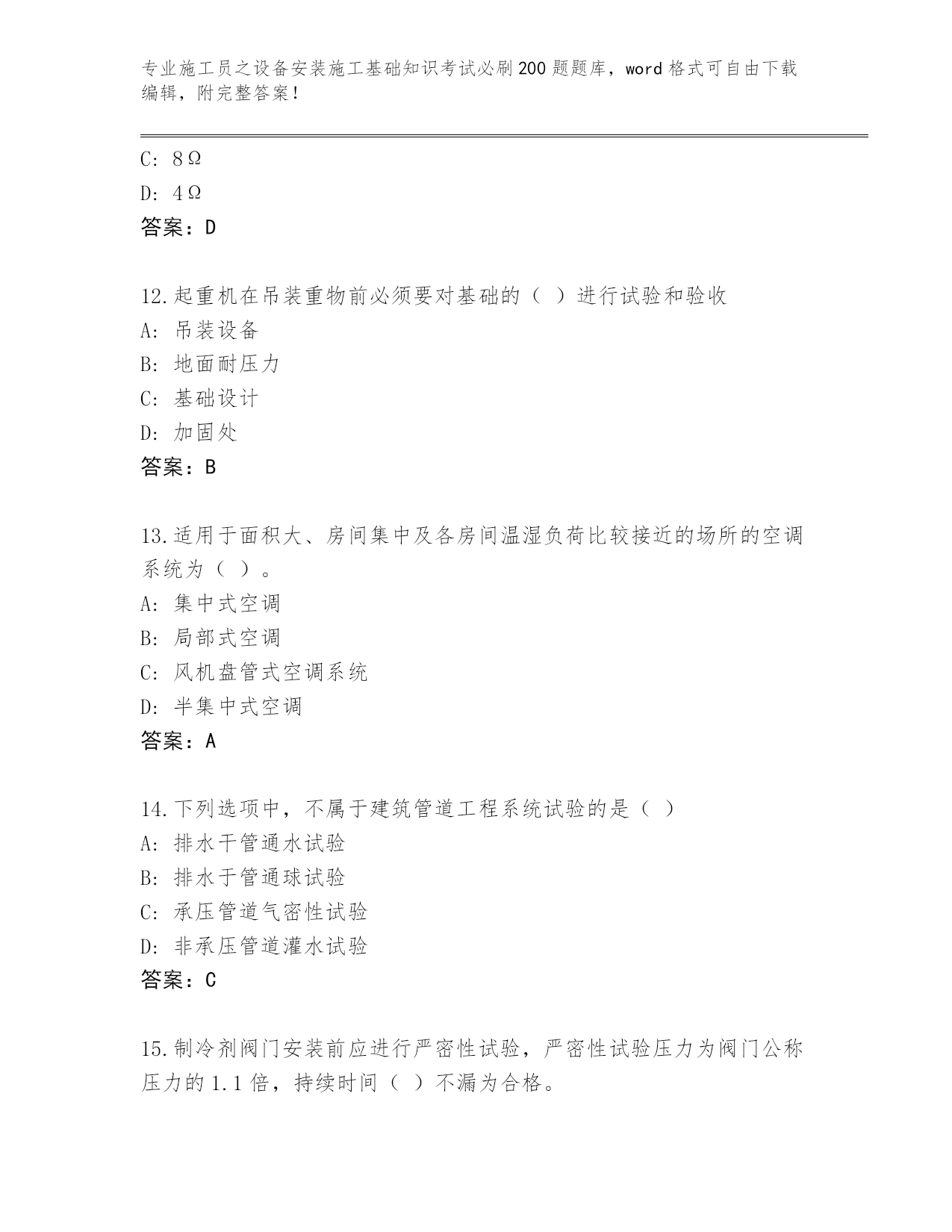 专业施工员之设备安装施工基础知识考试必刷200题题库，word格式可自由下载编辑，附完整答案！

C: 8Ω
D: 4Ω
答案：D

12.起重机在吊装重物前必须要对基础的（ ）进行试验和验收
A: 吊装设备
B: 地面耐压力
C: 基础设计
D: 加固处
答案：B

13.适用于面积大、房间集中及各房间温湿负荷比较接近的场所的空调系统为（ ）。
A: 集中式空调
B: 局部式空调
C: 风机盘管式空调系统
D: 半集中式空调
答案：A

14.下列选项中，不属于建筑管道工程系统试验的是（ ）
A: 排水干管通水试验
B: 排水于管通球试验
C: 承压管道气密性试验
D: 非承压管道灌水试验
答案：C

15.制冷剂阀门安装前应进行严密性试验，严密性试验压力为阀门公称压力的1.1倍，持续时间（ ）不漏为合格。